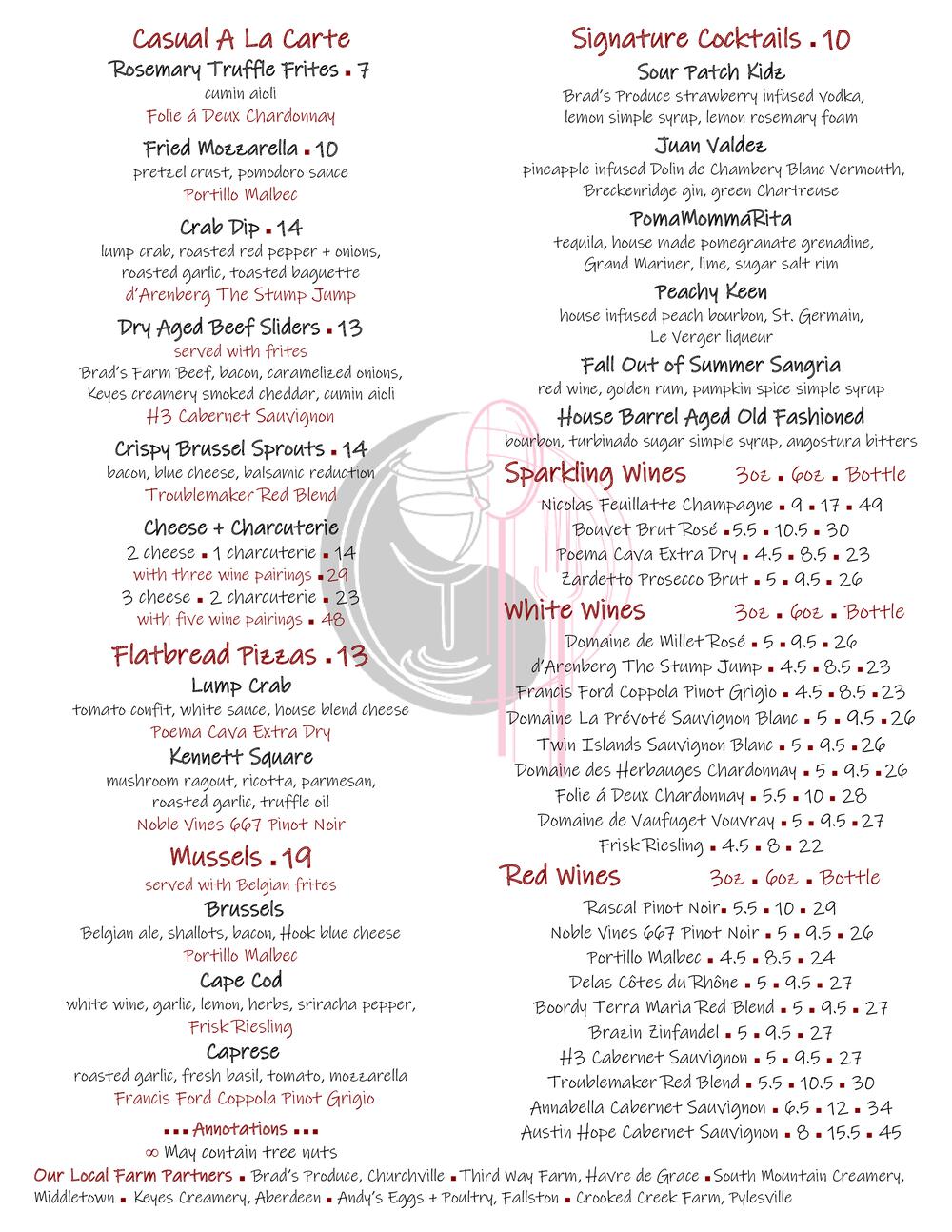 Casual A La Carte
Rosemary Truffle Frites ▪ 7
cumin aioli
Folie á Deux Chardonnay

Fried Mozzarella ▪ 10
pretzel crust, pomodoro sauce
Portillo Malbec

Crab Dip ▪ 14
lump crab, roasted red pepper + onions, roasted garlic, toasted baguette
d'Arenberg The Stump Jump

Dry Aged Beef Sliders ▪ 13
served with frites
Brad's Farm Beef, bacon, caramelized onions, Keyes creamery smoked cheddar, cumin aioli
H3 Cabernet Sauvignon

Crispy Brussel Sprouts ▪ 14
bacon, blue cheese, balsamic reduction
Troublemaker Red Blend

Cheese + Charcuterie
2 cheese ▪ 1 charcuterie ▪ 14
with three wine pairings ▪ 29
3 cheese ▪ 2 charcuterie ▪ 23
with five wine pairings ▪ 48

Flatbread Pizzas ▪ 13
Lump Crab
tomato confit, white sauce, house blend cheese
Poema Cava Extra Dry
Kennett Square
mushroom ragout, ricotta, parmesan, roasted garlic, truffle oil
Noble Vines 667 Pinot Noir

Mussels ▪ 19
served with Belgian frites
Brussels
Belgian ale, shallots, bacon, Hook blue cheese
Portillo Malbec
Cape Cod
white wine, garlic, lemon, herbs, sriracha pepper,
Frisk Riesling
Caprese
roasted garlic, fresh basil, tomato, mozzarella
Francis Ford Coppola Pinot Grigio

▪▪▪ Annotations ▪▪▪
∞ May contain tree nuts

Signature Cocktails ▪ 10
Sour Patch Kidz
Brad's Produce strawberry infused Vodka, lemon simple syrup, lemon rosemary foam
Juan Valdez
pineapple infused Dolin de Chambery Blanc Vermouth, Breckenridge gin, green Chartreuse
PomaMommaRita
tequila, house made pomegranate grenadine, Grand Mariner, lime, sugar salt rim
Peachy Keen
house infused peach bourbon, St. Germain, Le Verger liqueur
Fall Out of Summer Sangria
red wine, golden rum, pumpkin spice simple syrup
House Barrel Aged Old Fashioned
bourbon, turbinado sugar simple syrup, angostura bitters

Sparkling Wines 3oz ▪ 6oz ▪ Bottle
Nicolas Feuillatte Champagne ▪ 9 ▪ 17 ▪ 49
Bouvet Brut Rosé ▪ 5.5 ▪ 10.5 ▪ 30
Poema Cava Extra Dry ▪ 4.5 ▪ 8.5 ▪ 23
Zardetto Prosecco Brut ▪ 5 ▪ 9.5 ▪ 26

White Wines 3oz ▪ 6oz ▪ Bottle
Domaine de Millet Rosé ▪ 5 ▪ 9.5 ▪ 26
d'Arenberg The Stump Jump ▪ 4.5 ▪ 8.5 ▪ 23
Francis Ford Coppola Pinot Grigio ▪ 4.5 ▪ 8.5 ▪ 23
Domaine La Prévoté Sauvignon Blanc ▪ 5 ▪ 9.5 ▪ 26
Twin Islands Sauvignon Blanc ▪ 5 ▪ 9.5 ▪ 26
Domaine des Herbauges Chardonnay ▪ 5 ▪ 9.5 ▪ 26
Folie á Deux Chardonnay ▪ 5.5 ▪ 10 ▪ 28
Domaine de Vaufuget Vouvray ▪ 5 ▪ 9.5 ▪ 27
Frisk Riesling ▪ 4.5 ▪ 8 ▪ 22

Red Wines 3oz ▪ 6oz ▪ Bottle
Rascal Pinot Noir ▪ 5.5 ▪ 10 ▪ 29
Noble Vines 667 Pinot Noir ▪ 5 ▪ 9.5 ▪ 26
Portillo Malbec ▪ 4.5 ▪ 8.5 ▪ 24
Delas Côtes du Rhône ▪ 5 ▪ 9.5 ▪ 27
Boordy Terra Maria Red Blend ▪ 5 ▪ 9.5 ▪ 27
Brazin Zinfandel ▪ 5 ▪ 9.5 ▪ 27
H3 Cabernet Sauvignon ▪ 5 ▪ 9.5 ▪ 27
Troublemaker Red Blend ▪ 5.5 ▪ 10.5 ▪ 30
Annabella Cabernet Sauvignon ▪ 6.5 ▪ 12 ▪ 34
Austin Hope Cabernet Sauvignon ▪ 8 ▪ 15.5 ▪ 45

Our Local Farm Partners ▪ Brad's Produce, Churchville ▪ Third Way Farm, Havre de Grace ▪ South Mountain Creamery, Middletown ▪ Keyes Creamery, Aberdeen ▪ Andy's Eggs + Poultry, Fallston ▪ Crooked Creek Farm, Pylesville